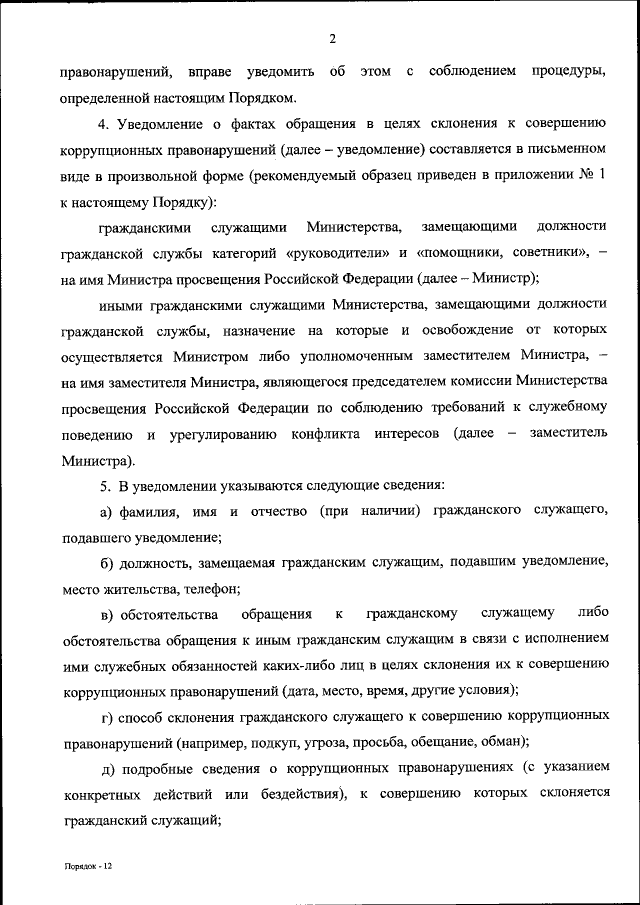 2

правонарушений, вправе уведомить об этом с соблюдением процедуры, определенной настоящим Порядком.

4. Уведомление о фактах обращения в целях склонения к совершению коррупционных правонарушений (далее – уведомление) составляется в письменном виде в произвольной форме (рекомендуемый образец приведен в приложении № 1 к настоящему Порядку):

гражданскими служащими Министерства, замещающими должности гражданской службы категорий «руководители» и «помощники, советники», – на имя Министра просвещения Российской Федерации (далее – Министр);

иными гражданскими служащими Министерства, замещающими должности гражданской службы, назначение на которые и освобождение от которых осуществляется Министром либо уполномоченным заместителем Министра, – на имя заместителя Министра, являющегося председателем комиссии Министерства просвещения Российской Федерации по соблюдению требований к служебному поведению и урегулированию конфликта интересов (далее – заместитель Министра).

5. В уведомлении указываются следующие сведения:

а) фамилия, имя и отчество (при наличии) гражданского служащего, подавшего уведомление;

б) должность, замещаемая гражданским служащим, подавшим уведомление, место жительства, телефон;

в) обстоятельства обращения к гражданскому служащему либо обстоятельства обращения к иным гражданским служащим в связи с исполнением ими служебных обязанностей каких-либо лиц в целях склонения их к совершению коррупционных правонарушений (дата, место, время, другие условия);

г) способ склонения гражданского служащего к совершению коррупционных правонарушений (например, подкуп, угроза, просьба, обещание, обман);

д) подробные сведения о коррупционных правонарушениях (с указанием конкретных действий или бездействия), к совершению которых склоняется гражданский служащий;

Порядок - 12